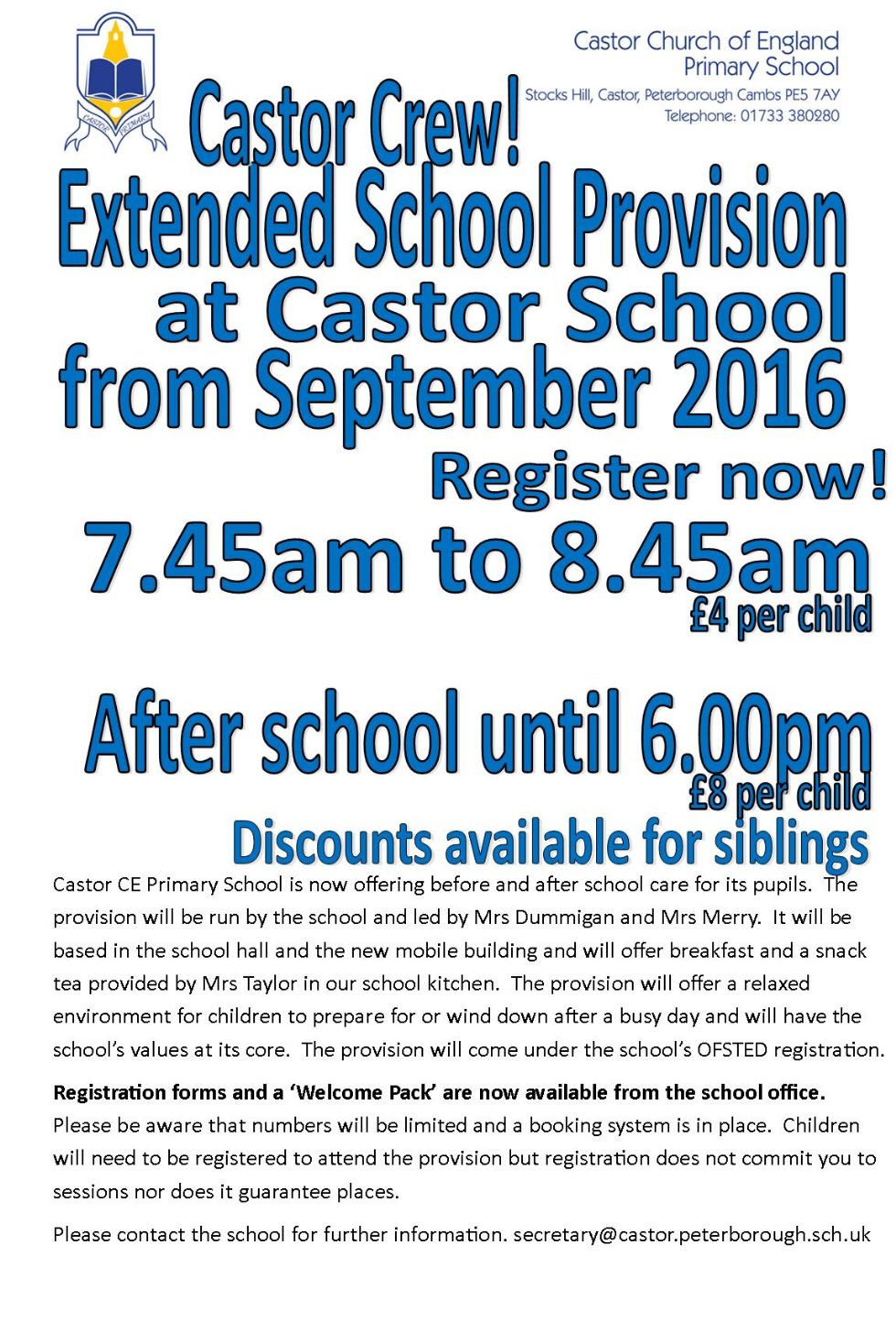 CASTOR PRIMARY

Castor Church of England Primary School
Stocks Hill, Castor, Peterborough Cambs PE5 7AY
Telephone: 01733 380280

Castor Crew!
Extended School Provision at Castor School from September 2016
Register now!
7.45am to 8.45am
£4 per child

After school until 6.00pm
£8 per child
Discounts available for siblings

Castor CE Primary School is now offering before and after school care for its pupils. The provision will be run by the school and led by Mrs Dummigan and Mrs Merry. It will be based in the school hall and the new mobile building and will offer breakfast and a snack tea provided by Mrs Taylor in our school kitchen. The provision will offer a relaxed environment for children to prepare for or wind down after a busy day and will have the school's values at its core. The provision will come under the school's OFSTED registration.

Registration forms and a 'Welcome Pack' are now available from the school office. Please be aware that numbers will be limited and a booking system is in place. Children will need to be registered to attend the provision but registration does not commit you to sessions nor does it guarantee places.

Please contact the school for further information. secretary@castor.peterborough.sch.uk